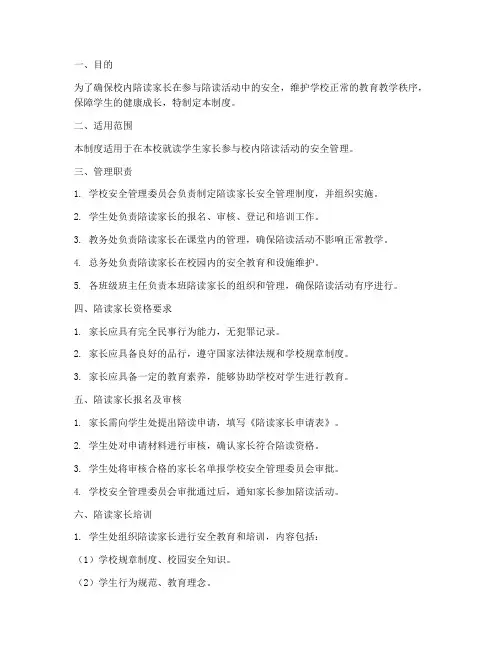 一、目的

为了确保校内陪读家长在参与陪读活动中的安全，维护学校正常的教育教学秩序，保障学生的健康成长，特制定本制度。

二、适用范围

本制度适用于在本校就读学生家长参与校内陪读活动的安全管理。

三、管理职责

1. 学校安全管理委员会负责制定陪读家长安全管理制度，并组织实施。

2. 学生处负责陪读家长的报名、审核、登记和培训工作。

3. 教务处负责陪读家长在课堂内的管理，确保陪读活动不影响正常教学。

4. 总务处负责陪读家长在校园内的安全教育和设施维护。

5. 各班级班主任负责本班陪读家长的组织和管理，确保陪读活动有序进行。

四、陪读家长资格要求

1. 家长应具有完全民事行为能力，无犯罪记录。

2. 家长应具备良好的品行，遵守国家法律法规和学校规章制度。

3. 家长应具备一定的教育素养，能够协助学校对学生进行教育。

五、陪读家长报名及审核

1. 家长需向学生处提出陪读申请，填写《陪读家长申请表》。

2. 学生处对申请材料进行审核，确认家长符合陪读资格。

3. 学生处将审核合格的家长名单报学校安全管理委员会审批。

4. 学校安全管理委员会审批通过后，通知家长参加陪读活动。

六、陪读家长培训

1. 学生处组织陪读家长进行安全教育和培训，内容包括：

（1）学校规章制度、校园安全知识。

（2）学生行为规范、教育理念。